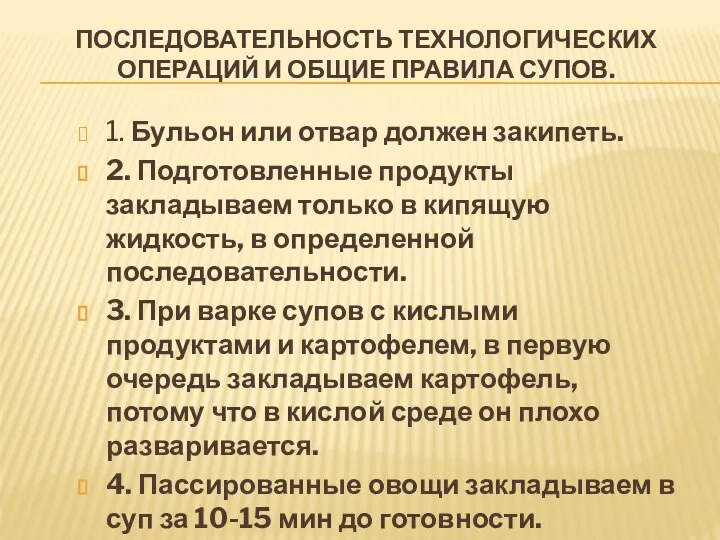 ПОСЛЕДОВАТЕЛЬНОСТЬ ТЕХНОЛОГИЧЕСКИХ ОПЕРАЦИЙ И ОБЩИЕ ПРАВИЛА СУПОВ.

1. Бульон или отвар должен закипеть.

2. Подготовленные продукты закладываем только в кипящую жидкость, в определенной последовательности.

3. При варке супов с кислыми продуктами и картофелем, в первую очередь закладываем картофель, потому что в кислой среде он плохо разваривается.

4. Пассированные овощи закладываем в суп за 10-15 мин до готовности.